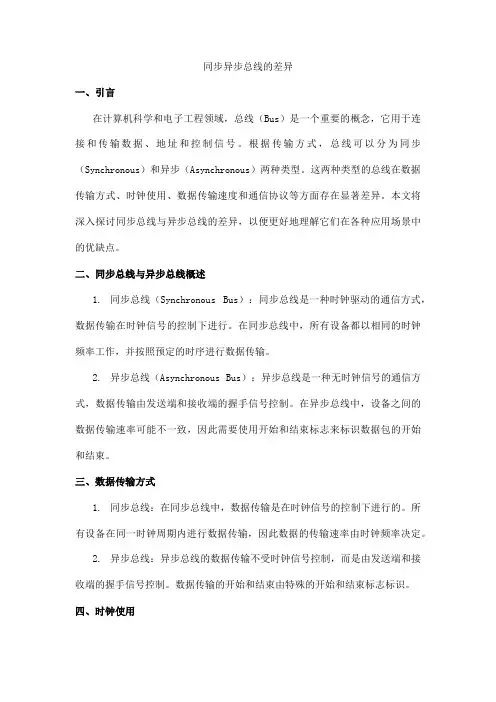 同步异步总线的差异

一、引言

在计算机科学和电子工程领域，总线（Bus）是一个重要的概念，它用于连接和传输数据、地址和控制信号。根据传输方式，总线可以分为同步（Synchronous）和异步（Asynchronous）两种类型。这两种类型的总线在数据传输方式、时钟使用、数据传输速度和通信协议等方面存在显著差异。本文将深入探讨同步总线与异步总线的差异，以便更好地理解它们在各种应用场景中的优缺点。

二、同步总线与异步总线概述

1. 同步总线（Synchronous Bus）：同步总线是一种时钟驱动的通信方式，数据传输在时钟信号的控制下进行。在同步总线中，所有设备都以相同的时钟频率工作，并按照预定的时序进行数据传输。

2. 异步总线（Asynchronous Bus）：异步总线是一种无时钟信号的通信方式，数据传输由发送端和接收端的握手信号控制。在异步总线中，设备之间的数据传输速率可能不一致，因此需要使用开始和结束标志来标识数据包的开始和结束。

三、数据传输方式

1. 同步总线：在同步总线中，数据传输是在时钟信号的控制下进行的。所有设备在同一时钟周期内进行数据传输，因此数据的传输速率由时钟频率决定。

2. 异步总线：异步总线的数据传输不受时钟信号控制，而是由发送端和接收端的握手信号控制。数据传输的开始和结束由特殊的开始和结束标志标识。

四、时钟使用